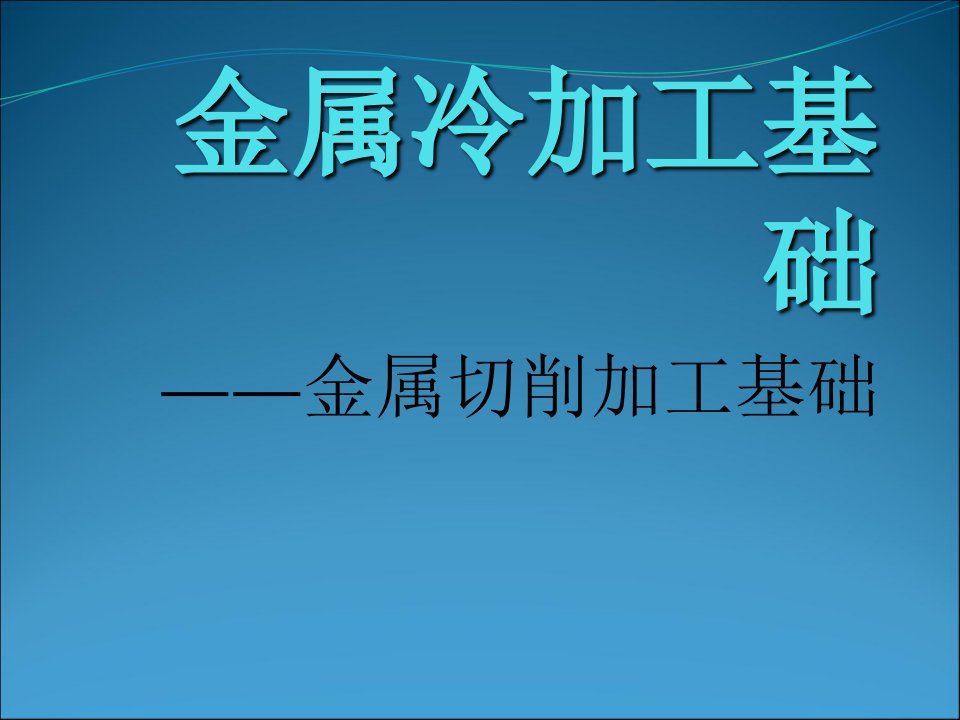 金属冷加工基础

——金属切削加工基础